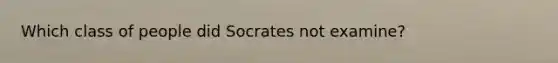 Which class of people did Socrates not examine?